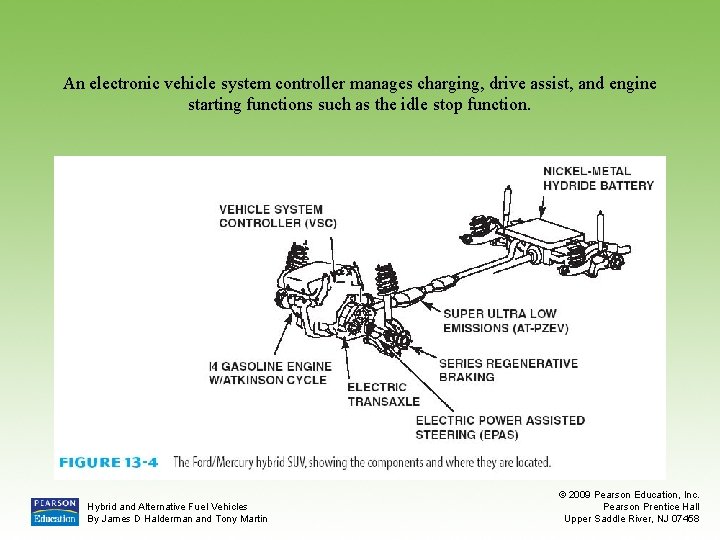 An electronic vehicle system controller manages charging, drive assist, and engine starting functions such as the idle stop function.

NICKEL-METAL
HYDRIDE BATTERY

VEHICLE SYSTEM
CONTROLLER (VSC)

SUPER ULTRA LOW
EMISSIONS (AT-PZEV)

I4 GASOLINE ENGINE
W/ATKINSON CYCLE

SERIES REGENERATIVE
BRAKING

ELECTRIC
TRANSAXLE

ELECTRIC POWER ASSISTED
STEERING (EPAS)

FIGURE 13-4 The Ford/Mercury hybrid SUV, showing the components and where they are located.

PEARSON
Education

Hybrid and Alternative Fuel Vehicles
By James D Halderman and Tony Martin

© 2009 Pearson Education, Inc.
Pearson Prentice Hall
Upper Saddle River, NJ 07458